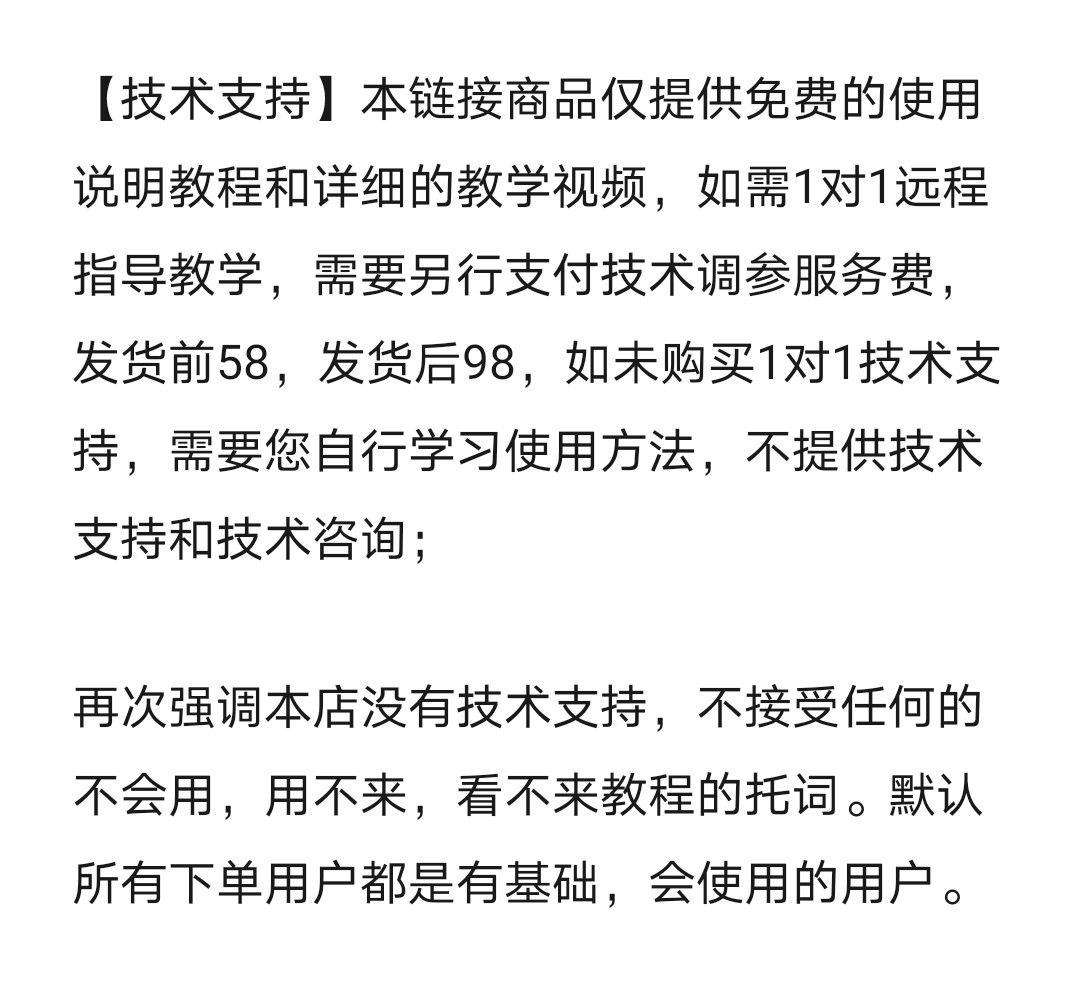 【技术支持】本链接商品仅提供免费的使用说明教程和详细的教学视频，如需1对1远程指导教学，需要另行支付技术调参服务费，发货前58，发货后98，如未购买1对1技术支持，需要您自行学习使用方法，不提供技术支持和技术咨询；

再次强调本店没有技术支持，不接受任何的不会用，用不来，看不来教程的托词。默认所有下单用户都是有基础，会使用的用户。